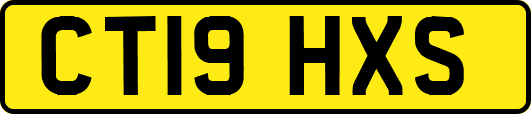 CT19 HXS